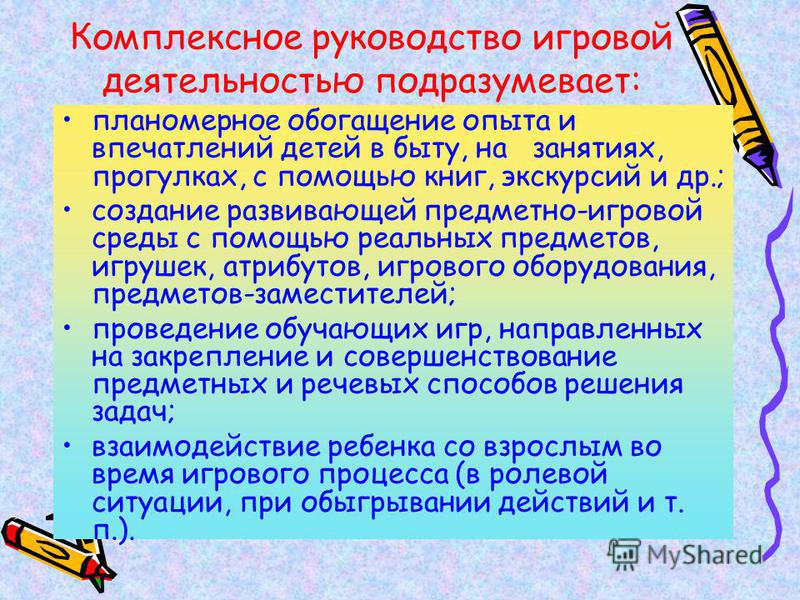 Комплексное руководство игровой деятельностью подразумевает:

• планомерное обогащение опыта и впечатлений детей в быту, на занятиях, прогулках, с помощью книг, экскурсий и др.;

• создание развивающей предметно-игровой среды с помощью реальных предметов, игрушек, атрибутов, игрового оборудования, предметов-заместителей;

• проведение обучающих игр, направленных на закрепление и совершенствование предметных и речевых способов решения задач;

• взаимодействие ребенка со взрослым во время игрового процесса (в ролевой ситуации, при обыгрывании действий и т. п.).

MyShared